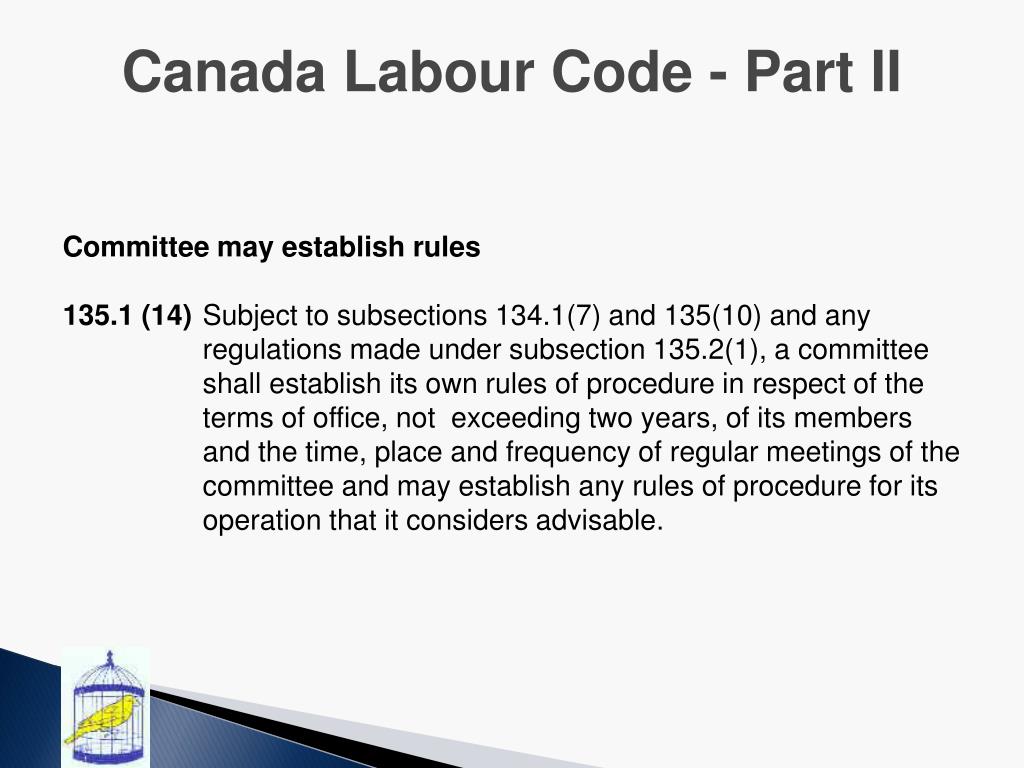 Canada Labour Code - Part II

Committee may establish rules

135.1 (14) Subject to subsections 134.1(7) and 135(10) and any regulations made under subsection 135.2(1), a committee shall establish its own rules of procedure in respect of the terms of office, not exceeding two years, of its members and the time, place and frequency of regular meetings of the committee and may establish any rules of procedure for its operation that it considers advisable.